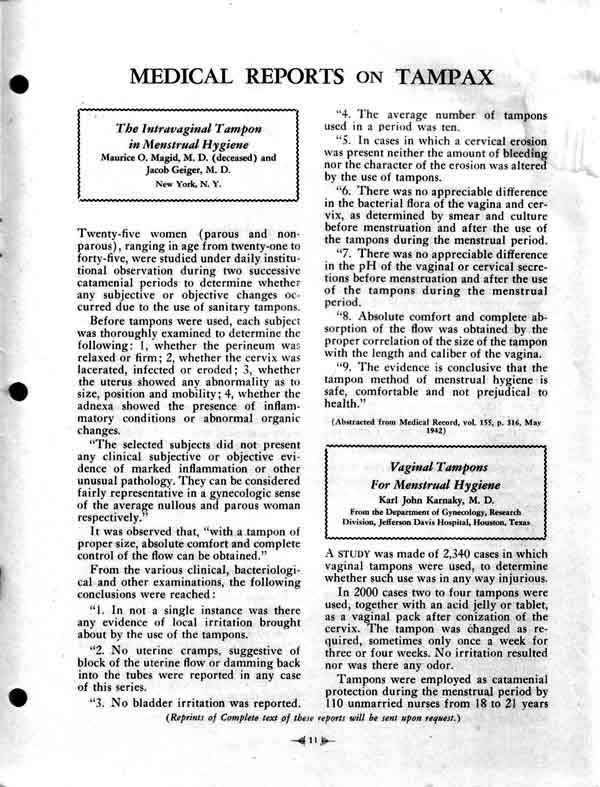 MEDICAL REPORTS ON TAMPAX

The Intravaginal Tampon in Menstrual Hygiene
Maurice O. Magid, M. D. (deceased) and Jacob Geiger, M. D.
New York, N. Y.

Twenty-five women (parous and nonparous), ranging in age from twenty-one to forty-five, were studied under daily institutional observation during two successive catamenial periods to determine whether any subjective or objective changes occurred due to the use of sanitary tampons.

Before tampons were used, each subject was thoroughly examined to determine the following: 1, whether the perineum was relaxed or firm; 2, whether the cervix was lacerated, infected or eroded; 3, whether the uterus showed any abnormality as to size, position and mobility; 4, whether the adnexa showed the presence of inflammatory conditions or abnormal organic changes.

"The selected subjects did not present any clinical subjective or objective evidence of marked inflammation or other unusual pathology. They can be considered fairly representative in a gynecologic sense of the average nullous and parous woman respectively."

It was observed that, "with a tampon of proper size, absolute comfort and complete control of the flow can be obtained."

From the various clinical, bacteriological and other examinations, the following conclusions were reached:

"1. In not a single instance was there any evidence of local irritation brought about by the use of the tampons.

"2. No uterine cramps, suggestive of block of the uterine flow or damming back into the tubes were reported in any case of this series.

"3. No bladder irritation was reported.

"4. The average number of tampons used in a period was ten.

"5. In cases in which a cervical erosion was present neither the amount of bleeding nor the character of the erosion was altered by the use of tampons.

"6. There was no appreciable difference in the bacterial flora of the vagina and cervix, as determined by smear and culture before menstruation and after the use of the tampons during the menstrual period.

"7. There was no appreciable difference in the pH of the vaginal or cervical secretions before menstruation and after the use of the tampons during the menstrual period.

"8. Absolute comfort and complete absorption of the flow was obtained by the proper correlation of the size of the tampon with the length and caliber of the vagina.

"9. The evidence is conclusive that the tampon method of menstrual hygiene is safe, comfortable and not prejudical to health."

(Abstracted from Medical Record, vol. 155, p. 316, May 1942)

Vaginal Tampons For Menstrual Hygiene
Karl John Karnaky, M. D.
From the Department of Gynecology, Research Division, Jefferson Davis Hospital, Houston, Texas

A STUDY was made of 2,340 cases in which vaginal tampons were used, to determine whether such use was in any way injurious.

In 2000 cases two to four tampons were used, together with an acid jelly or tablet, as a vaginal pack after conization of the cervix. The tampon was changed as required, sometimes only once a week for three or four weeks. No irritation resulted nor was there any odor.

Tampons were employed as catamenial protection during the menstrual period by 110 unmarried nurses from 18 to 21 years

(Reprints of Complete text of these reports will be sent upon request.)

11